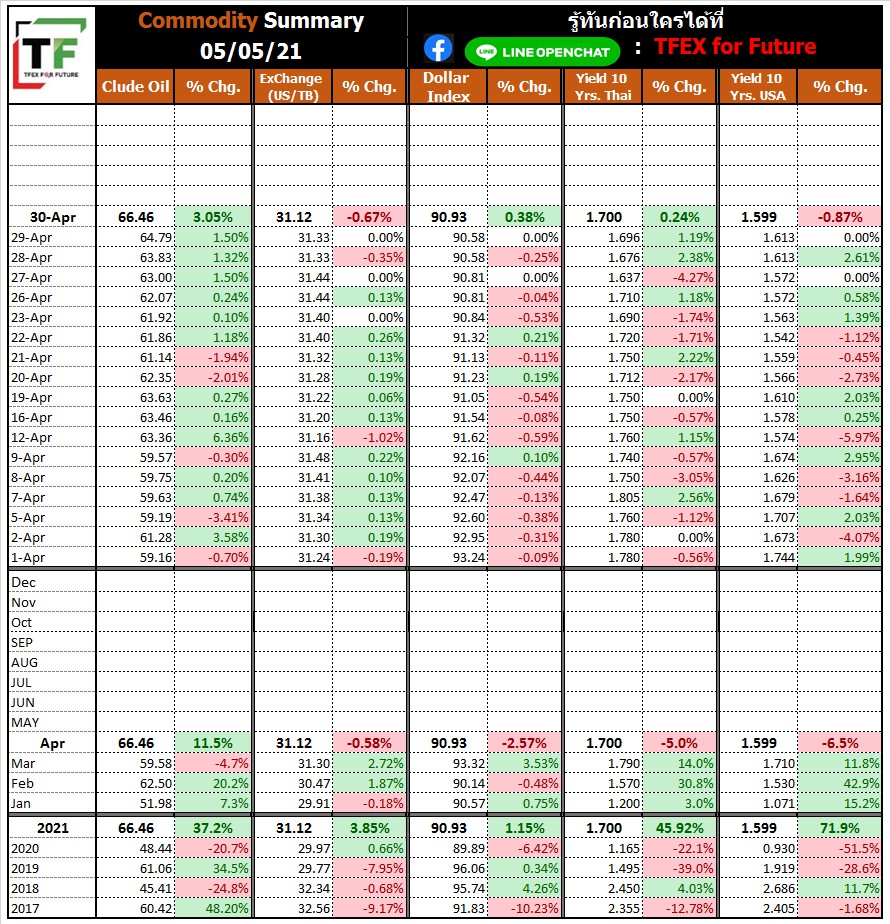 TF
TFEX FOR FUTURE

Commodity Summary
05/05/21

รู้ทันก่อนใครได้ที่
LINE OPENCHAT : TFEX for Future

| | Clude Oil | % Chg. | ExChange (US/TB) | % Chg. | Dollar Index | % Chg. | Yield 10 Yrs. Thai | % Chg. | Yield 10 Yrs. USA | % Chg. |
|---|---|---|---|---|---|---|---|---|---|---|
| 30-Apr | 66.46 | 3.05% | 31.12 | -0.67% | 90.93 | 0.38% | 1.700 | 0.24% | 1.599 | -0.87% |
| 29-Apr | 64.79 | 1.50% | 31.33 | 0.00% | 90.58 | 0.00% | 1.696 | 1.19% | 1.613 | 0.00% |
| 28-Apr | 63.83 | 1.32% | 31.33 | -0.35% | 90.58 | -0.25% | 1.676 | 2.38% | 1.613 | 2.61% |
| 27-Apr | 63.00 | 1.50% | 31.44 | 0.00% | 90.81 | 0.00% | 1.637 | -4.27% | 1.572 | 0.00% |
| 26-Apr | 62.07 | 0.24% | 31.44 | 0.13% | 90.81 | -0.04% | 1.710 | 1.18% | 1.572 | 0.58% |
| 23-Apr | 61.92 | 0.10% | 31.40 | 0.00% | 90.84 | -0.53% | 1.690 | -1.74% | 1.563 | 1.39% |
| 22-Apr | 61.86 | 1.18% | 31.40 | 0.26% | 91.32 | 0.21% | 1.720 | -1.71% | 1.542 | -1.12% |
| 21-Apr | 61.14 | -1.94% | 31.32 | 0.13% | 91.13 | -0.11% | 1.750 | 2.22% | 1.559 | -0.45% |
| 20-Apr | 62.35 | -2.01% | 31.28 | 0.19% | 91.23 | 0.19% | 1.712 | -2.17% | 1.566 | -2.73% |
| 19-Apr | 63.63 | 0.27% | 31.22 | 0.06% | 91.05 | -0.54% | 1.750 | 0.00% | 1.610 | 2.03% |
| 16-Apr | 63.46 | 0.16% | 31.20 | 0.13% | 91.54 | -0.08% | 1.750 | -0.57% | 1.578 | 0.25% |
| 12-Apr | 63.36 | 6.36% | 31.16 | -1.02% | 91.62 | -0.59% | 1.760 | 1.15% | 1.574 | -5.97% |
| 9-Apr | 59.57 | -0.30% | 31.48 | 0.22% | 92.16 | 0.10% | 1.740 | -0.57% | 1.674 | 2.95% |
| 8-Apr | 59.75 | 0.20% | 31.41 | 0.10% | 92.07 | -0.44% | 1.750 | -3.05% | 1.626 | -3.16% |
| 7-Apr | 59.63 | 0.74% | 31.38 | 0.13% | 92.47 | -0.13% | 1.805 | 2.56% | 1.679 | -1.64% |
| 5-Apr | 59.19 | -3.41% | 31.34 | 0.13% | 92.60 | -0.38% | 1.760 | -1.12% | 1.707 | 2.03% |
| 2-Apr | 61.28 | 3.58% | 31.30 | 0.19% | 92.95 | -0.31% | 1.780 | 0.00% | 1.673 | -4.07% |
| 1-Apr | 59.16 | -0.70% | 31.24 | -0.19% | 93.24 | -0.09% | 1.780 | -0.56% | 1.744 | 1.99% |
| Dec | | | | | | | | | | |
| Nov | | | | | | | | | | |
| Oct | | | | | | | | | | |
| SEP | | | | | | | | | | |
| AUG | | | | | | | | | | |
| JUL | | | | | | | | | | |
| JUN | | | | | | | | | | |
| MAY | | | | | | | | | | |
| Apr | 66.46 | 11.5% | 31.12 | -0.58% | 90.93 | -2.57% | 1.700 | -5.0% | 1.599 | -6.5% |
| Mar | 59.58 | -4.7% | 31.30 | 2.72% | 93.32 | 3.53% | 1.790 | 14.0% | 1.710 | 11.8% |
| Feb | 62.50 | 20.2% | 30.47 | 1.87% | 90.14 | -0.48% | 1.570 | 30.8% | 1.530 | 42.9% |
| Jan | 51.98 | 7.3% | 29.91 | -0.18% | 90.57 | 0.75% | 1.200 | 3.0% | 1.071 | 15.2% |
| 2021 | 66.46 | 37.2% | 31.12 | 3.85% | 90.93 | 1.15% | 1.700 | 45.92% | 1.599 | 71.9% |
| 2020 | 48.44 | -20.7% | 29.97 | 0.66% | 89.89 | -6.42% | 1.165 | -22.1% | 0.930 | -51.5% |
| 2019 | 61.06 | 34.5% | 29.77 | -7.95% | 96.06 | 0.34% | 1.495 | -39.0% | 1.919 | -28.6% |
| 2018 | 45.41 | -24.8% | 32.34 | -0.68% | 95.74 | 4.26% | 2.450 | 4.03% | 2.686 | 11.7% |
| 2017 | 60.42 | 48.20% | 32.56 | -9.17% | 91.83 | -10.23% | 2.355 | -12.78% | 2.405 | -1.68% |